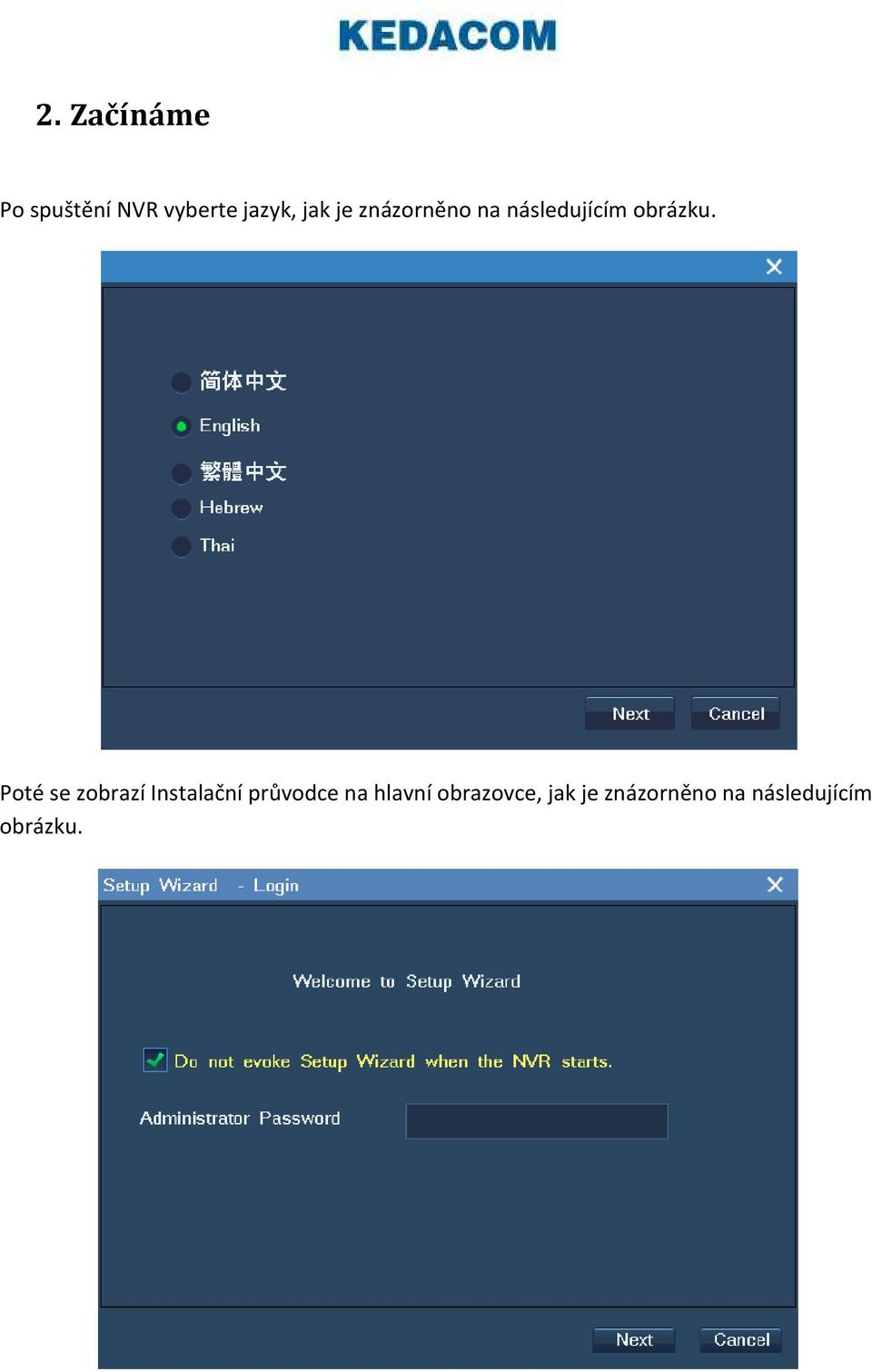 KEDACOM

2. Začínáme

Po spuštění NVR vyberte jazyk, jak je znázorněno na následujícím obrázku.

简体中文
English
繁體中文
Hebrew
Thai

Next Cancel

Poté se zobrazí Instalační průvodce na hlavní obrazovce, jak je znázorněno na následujícím obrázku.

Setup Wizard - Login

Welcome to Setup Wizard

Do not evoke Setup Wizard when the NVR starts.

Administrator Password

Next Cancel